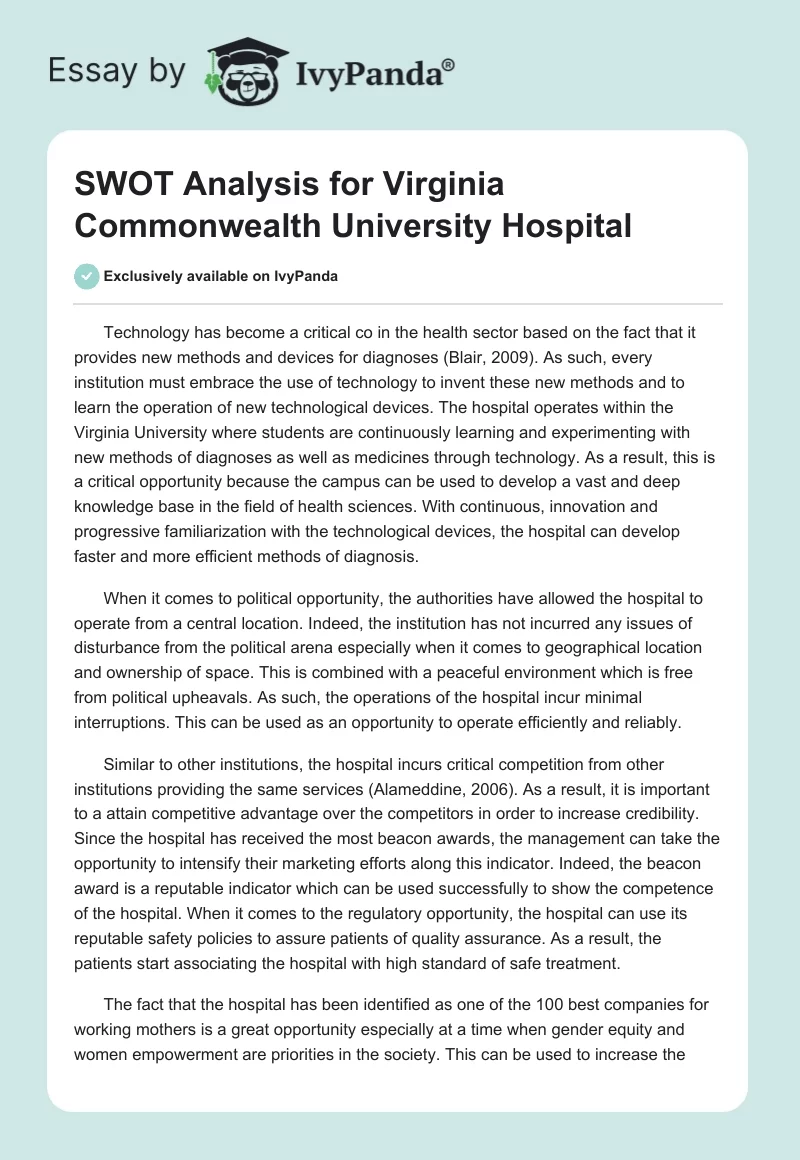 Essay by IvyPanda®

SWOT Analysis for Virginia Commonwealth University Hospital

Exclusively available on IvyPanda

Technology has become a critical co in the health sector based on the fact that it provides new methods and devices for diagnoses (Blair, 2009). As such, every institution must embrace the use of technology to invent these new methods and to learn the operation of new technological devices. The hospital operates within the Virginia University where students are continuously learning and experimenting with new methods of diagnoses as well as medicines through technology. As a result, this is a critical opportunity because the campus can be used to develop a vast and deep knowledge base in the field of health sciences. With continuous, innovation and progressive familiarization with the technological devices, the hospital can develop faster and more efficient methods of diagnosis.

When it comes to political opportunity, the authorities have allowed the hospital to operate from a central location. Indeed, the institution has not incurred any issues of disturbance from the political arena especially when it comes to geographical location and ownership of space. This is combined with a peaceful environment which is free from political upheavals. As such, the operations of the hospital incur minimal interruptions. This can be used as an opportunity to operate efficiently and reliably.

Similar to other institutions, the hospital incurs critical competition from other institutions providing the same services (Alameddine, 2006). As a result, it is important to a attain competitive advantage over the competitors in order to increase credibility. Since the hospital has received the most beacon awards, the management can take the opportunity to intensify their marketing efforts along this indicator. Indeed, the beacon award is a reputable indicator which can be used successfully to show the competence of the hospital. When it comes to the regulatory opportunity, the hospital can use its reputable safety policies to assure patients of quality assurance. As a result, the patients start associating the hospital with high standard of safe treatment.

The fact that the hospital has been identified as one of the 100 best companies for working mothers is a great opportunity especially at a time when gender equity and women empowerment are priorities in the society. This can be used to increase the